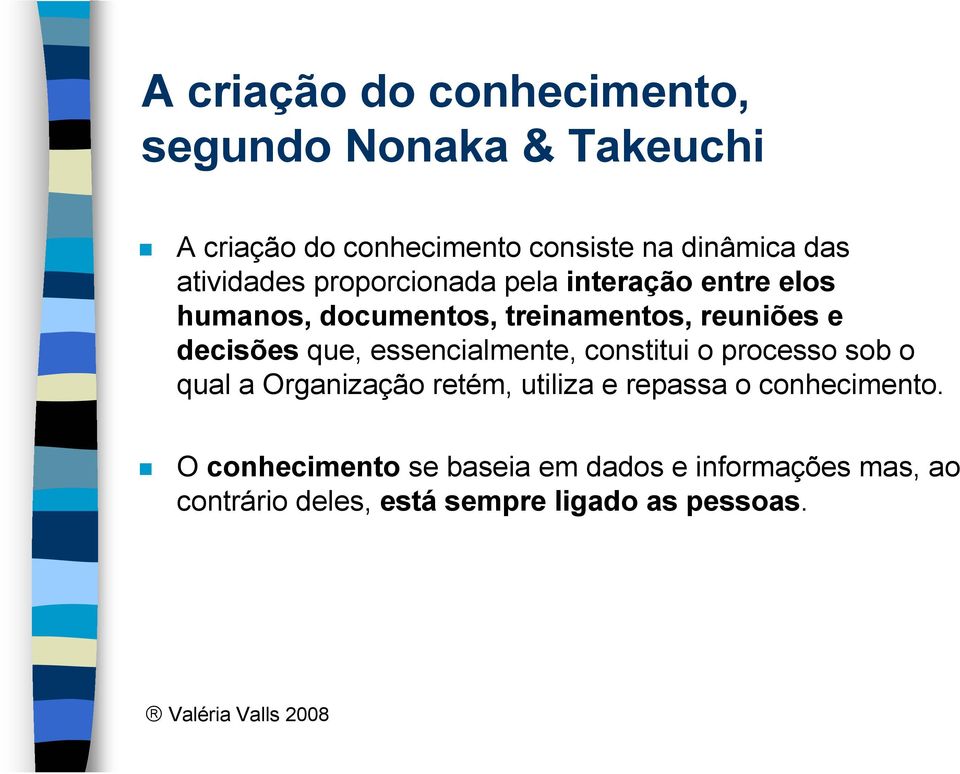 A criação do conhecimento, segundo Nonaka & Takeuchi

A criação do conhecimento consiste na dinâmica das atividades proporcionada pela interação entre elos humanos, documentos, treinamentos, reuniões e decisões que, essencialmente, constitui o processo sob o qual a Organização retém, utiliza e repassa o conhecimento.

O conhecimento se baseia em dados e informações mas, ao contrário deles, está sempre ligado as pessoas.

® Valéria Valls 2008